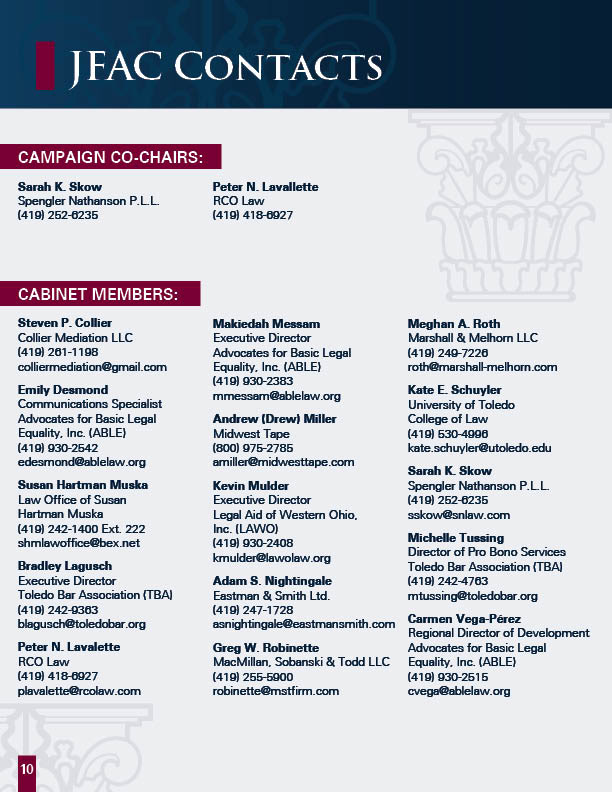 JFAC CONTACTS

CAMPAIGN CO-CHAIRS:

Sarah K. Skow
Spengler Nathanson P.L.L.
(419) 252-6235

Peter N. Lavallette
RCO Law
(419) 418-6927

CABINET MEMBERS:

Steven P. Collier
Collier Mediation LLC
(419) 261-1198
colliermediation@gmail.com

Emily Desmond
Communications Specialist
Advocates for Basic Legal Equality, Inc. (ABLE)
(419) 930-2542
edesmond@ablelaw.org

Susan Hartman Muska
Law Office of Susan Hartman Muska
(419) 242-1400 Ext. 222
shmlawoffice@bex.net

Bradley Lagusch
Executive Director
Toledo Bar Association (TBA)
(419) 242-9363
blagusch@toledobar.org

Peter N. Lavalette
RCO Law
(419) 418-6927
plavalette@rcolaw.com

Makiedah Messam
Executive Director
Advocates for Basic Legal Equality, Inc. (ABLE)
(419) 930-2383
mmessam@ablelaw.org

Andrew (Drew) Miller
Midwest Tape
(800) 975-2785
amiller@midwesttape.com

Kevin Mulder
Executive Director
Legal Aid of Western Ohio, Inc. (LAWO)
(419) 930-2408
kmulder@lawolaw.org

Adam S. Nightingale
Eastman & Smith Ltd.
(419) 247-1728
asnightingale@eastmansmith.com

Greg W. Robinette
MacMillan, Sobanski & Todd LLC
(419) 255-5900
robinette@mstfirm.com

Meghan A. Roth
Marshall & Melhorn LLC
(419) 249-7226
roth@marshall-melhorn.com

Kate E. Schuyler
University of Toledo
College of Law
(419) 530-4996
kate.schuyler@utoledo.edu

Sarah K. Skow
Spengler Nathanson P.L.L.
(419) 252-6235
sskow@snlaw.com

Michelle Tussing
Director of Pro Bono Services
Toledo Bar Association (TBA)
(419) 242-4763
mtussing@toledobar.org

Carmen Vega-Pérez
Regional Director of Development
Advocates for Basic Legal Equality, Inc. (ABLE)
(419) 930-2515
cvega@ablelaw.org

10